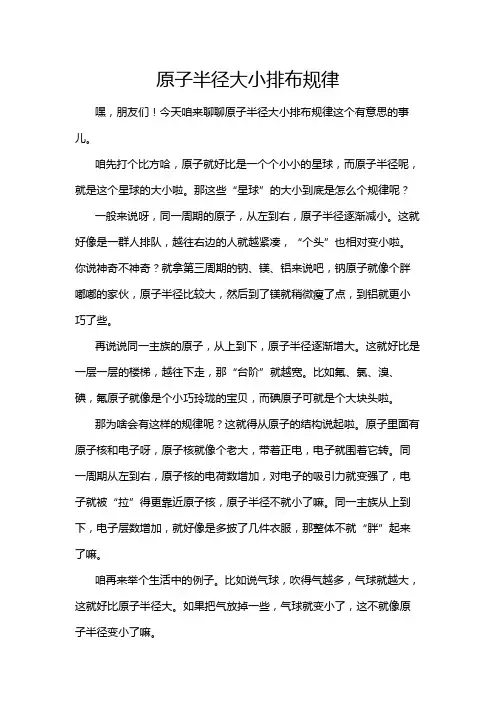 原子半径大小排布规律

嘿，朋友们！今天咱来聊聊原子半径大小排布规律这个有意思的事儿。

咱先打个比方哈，原子就好比是一个个小小的星球，而原子半径呢，就是这个星球的大小啦。那这些“星球”的大小到底是怎么个规律呢？

一般来说呀，同一周期的原子，从左到右，原子半径逐渐减小。这就好像是一群人排队，越往右边的人就越紧凑，“个头”也相对变小啦。你说神奇不神奇？就拿第三周期的钠、镁、铝来说吧，钠原子就像个胖嘟嘟的家伙，原子半径比较大，然后到了镁就稍微瘦了点，到铝就更小巧了些。

再说说同一主族的原子，从上到下，原子半径逐渐增大。这就好比是一层一层的楼梯，越往下走，那“台阶”就越宽。比如氟、氯、溴、碘，氟原子就像是个小巧玲珑的宝贝，而碘原子可就是个大块头啦。

那为啥会有这样的规律呢？这就得从原子的结构说起啦。原子里面有原子核和电子呀，原子核就像个老大，带着正电，电子就围着它转。同一周期从左到右，原子核的电荷数增加，对电子的吸引力就变强了，电子就被“拉”得更靠近原子核，原子半径不就小了嘛。同一主族从上到下，电子层数增加，就好像是多披了几件衣服，那整体不就“胖”起来了嘛。

咱再来举个生活中的例子。比如说气球，吹得气越多，气球就越大，这就好比原子半径大。如果把气放掉一些，气球就变小了，这不就像原子半径变小了嘛。